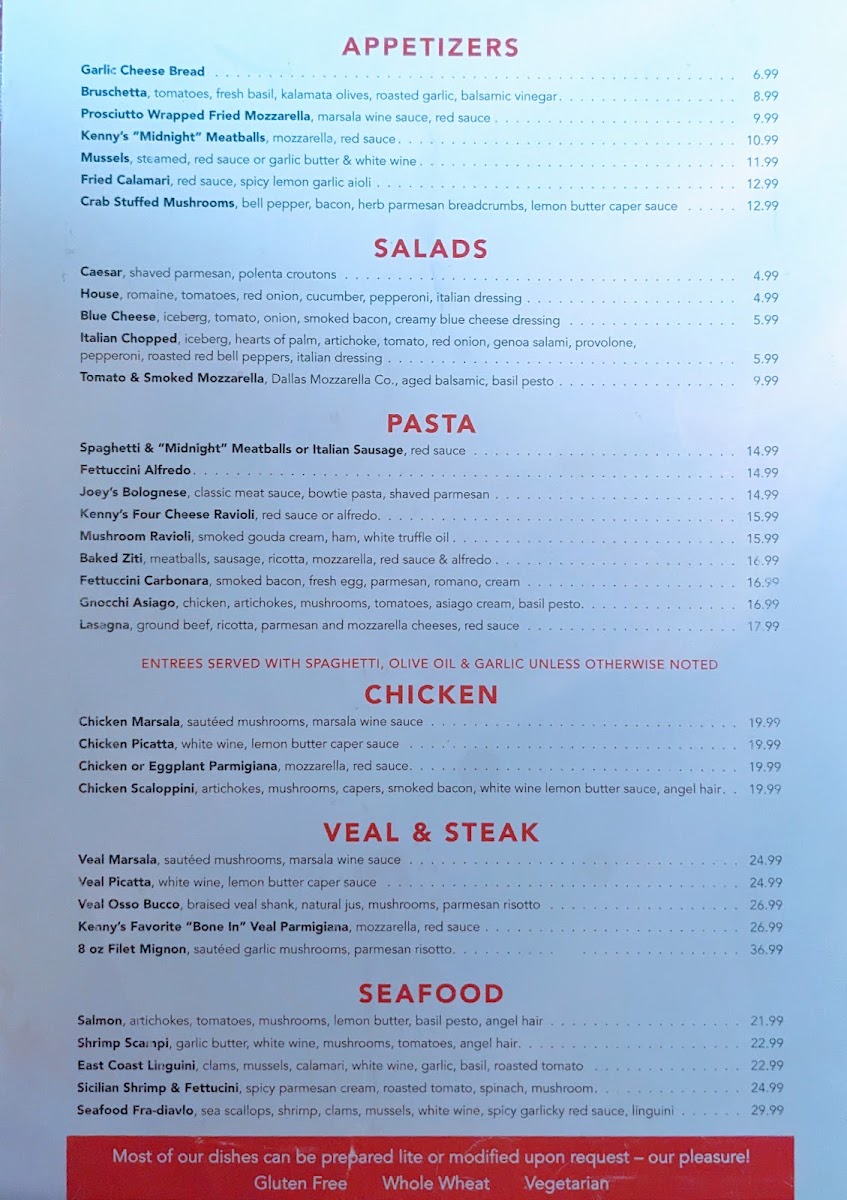 APPETIZERS

Garlic Cheese Bread . . . . . 6.99
Bruschetta, tomatoes, fresh basil, kalamata olives, roasted garlic, balsamic vinegar . . . . . 8.99
Prosciutto Wrapped Fried Mozzarella, marsala wine sauce, red sauce . . . . . 9.99
Kenny's "Midnight" Meatballs, mozzarella, red sauce . . . . . 10.99
Mussels, steamed, red sauce or garlic butter & white wine . . . . . 11.99
Fried Calamari, red sauce, spicy lemon garlic aioli . . . . . 12.99
Crab Stuffed Mushrooms, bell pepper, bacon, herb parmesan breadcrumbs, lemon butter caper sauce . . . . . 12.99

SALADS

Caesar, shaved parmesan, polenta croutons . . . . . 4.99
House, romaine, tomatoes, red onion, cucumber, pepperoni, italian dressing . . . . . 4.99
Blue Cheese, iceberg, tomato, onion, smoked bacon, creamy blue cheese dressing . . . . . 5.99
Italian Chopped, iceberg, hearts of palm, artichoke, tomato, red onion, genoa salami, provolone, pepperoni, roasted red bell peppers, italian dressing . . . . . 5.99
Tomato & Smoked Mozzarella, Dallas Mozzarella Co., aged balsamic, basil pesto . . . . . 9.99

PASTA

Spaghetti & "Midnight" Meatballs or Italian Sausage, red sauce . . . . . 14.99
Fettuccini Alfredo . . . . . 14.99
Joey's Bolognese, classic meat sauce, bowtie pasta, shaved parmesan . . . . . 14.99
Kenny's Four Cheese Ravioli, red sauce or alfredo. . . . . . 15.99
Mushroom Ravioli, smoked gouda cream, ham, white truffle oil . . . . . 15.99
Baked Ziti, meatballs, sausage, ricotta, mozzarella, red sauce & alfredo . . . . . 16.99
Fettuccini Carbonara, smoked bacon, fresh egg, parmesan, romano, cream . . . . . 16.99
Gnocchi Asiago, chicken, artichokes, mushrooms, tomatoes, asiago cream, basil pesto. . . . . . 16.99
Lasagna, ground beef, ricotta, parmesan and mozzarella cheeses, red sauce . . . . . 17.99

ENTREES SERVED WITH SPAGHETTI, OLIVE OIL & GARLIC UNLESS OTHERWISE NOTED

CHICKEN

Chicken Marsala, sautéed mushrooms, marsala wine sauce . . . . . 19.99
Chicken Picatta, white wine, lemon butter caper sauce . . . . . 19.99
Chicken or Eggplant Parmigiana, mozzarella, red sauce. . . . . . 19.99
Chicken Scaloppini, artichokes, mushrooms, capers, smoked bacon, white wine lemon butter sauce, angel hair. . . 19.99

VEAL & STEAK

Veal Marsala, sautéed mushrooms, marsala wine sauce . . . . . 24.99
Veal Picatta, white wine, lemon butter caper sauce . . . . . 24.99
Veal Osso Bucco, braised veal shank, natural jus, mushrooms, parmesan risotto . . . . . 26.99
Kenny's Favorite "Bone In" Veal Parmigiana, mozzarella, red sauce . . . . . 26.99
8 oz Filet Mignon, sautéed garlic mushrooms, parmesan risotto. . . . . . 36.99

SEAFOOD

Salmon, artichokes, tomatoes, mushrooms, lemon butter, basil pesto, angel hair . . . . . 21.99
Shrimp Scampi, garlic butter, white wine, mushrooms, tomatoes, angel hair. . . . . . 22.99
East Coast Linguini, clams, mussels, calamari, white wine, garlic, basil, roasted tomato . . . . . 22.99
Sicilian Shrimp & Fettucini, spicy parmesan cream, roasted tomato, spinach, mushroom. . . . . . 24.99
Seafood Fra-diavlo, sea scallops, shrimp, clams, mussels, white wine, spicy garlicky red sauce, linguini . . . . . 29.99

Most of our dishes can be prepared lite or modified upon request – our pleasure!
Gluten Free Whole Wheat Vegetarian